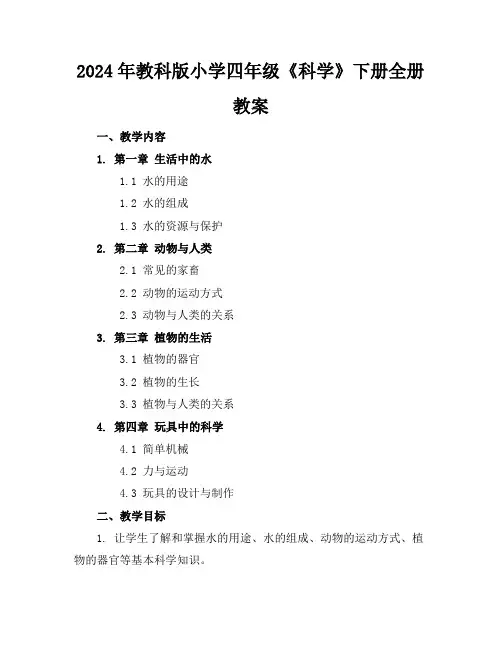 2024 年教科版小学四年级《科学》下册全册教案

一、教学内容

1. 第一章 生活中的水

1.1 水的用途

1.2 水的组成

1.3 水的资源与保护

2. 第二章 动物与人类

2.1 常见的家畜

2.2 动物的运动方式

2.3 动物与人类的关系

3. 第三章 植物的生活

3.1 植物的器官

3.2 植物的生长

3.3 植物与人类的关系

4. 第四章 玩具中的科学

4.1 简单机械

4.2 力与运动

4.3 玩具的设计与制作

二、教学目标

1. 让学生了解和掌握水的用途、水的组成、动物的运动方式、植物的器官等基本科学知识。